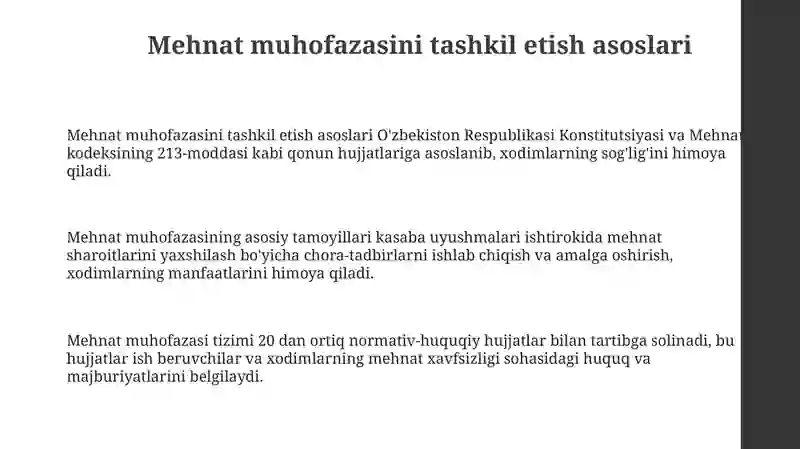 Mehnat muhofazasini tashkil etish asoslari

Mehnat muhofazasini tashkil etish asoslari O'zbekiston Respublikasi Konstitutsiyasi va Mehnat kodeksining 213-moddasi kabi qonun hujjatlariga asoslanib, xodimlarning sog'lig'ini himoya qiladi.

Mehnat muhofazasining asosiy tamoyillari kasaba uyushmalari ishtirokida mehnat sharoitlarini yaxshilash bo'yicha chora-tadbirlarni ishlab chiqish va amalga oshirish, xodimlarning manfaatlarini himoya qiladi.

Mehnat muhofazasi tizimi 20 dan ortiq normativ-huquqiy hujjatlar bilan tartibga solinadi, bu hujjatlar ish beruvchilar va xodimlarning mehnat xavfsizligi sohasidagi huquq va majburiyatlarini belgilaydi.